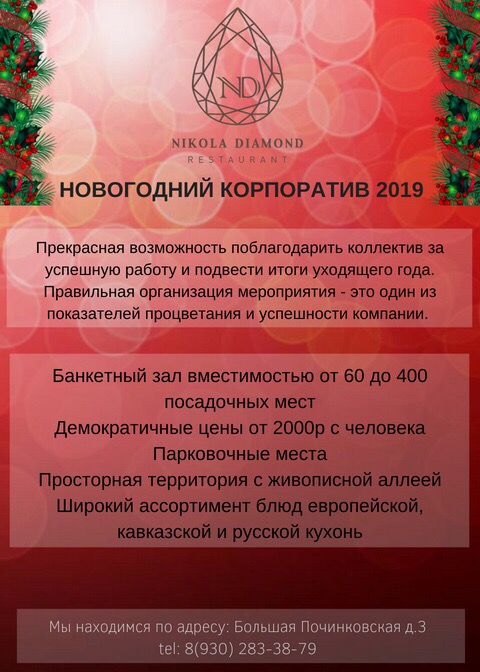 ND

NIKOLA DIAMOND
RESTAURANT

НОВОГОДНИЙ КОРПОРАТИВ 2019

Прекрасная возможность поблагодарить коллектив за успешную работу и подвести итоги уходящего года. Правильная организация мероприятия - это один из показателей процветания и успешности компании.

Банкетный зал вместимостью от 60 до 400 посадочных мест
Демократичные цены от 2000р с человека
Парковочные места
Просторная территория с живописной аллеей
Широкий ассортимент блюд европейской, кавказской и русской кухонь

Мы находимся по адресу: Большая Починковская д.3
tel: 8(930) 283-38-79